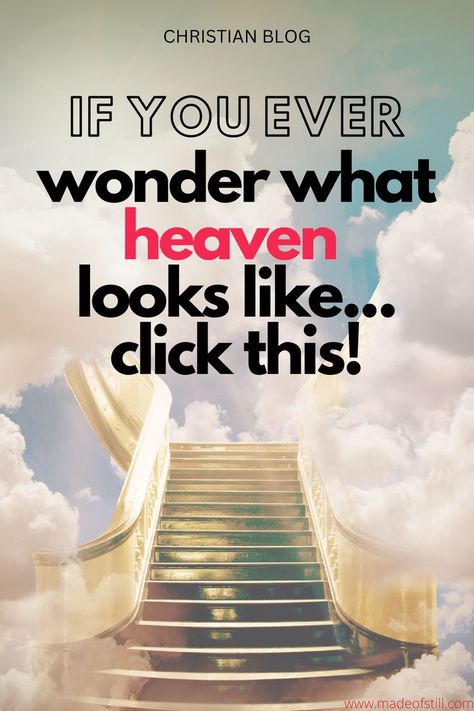 CHRISTIAN BLOG

IF YOU EVER wonder what heaven looks like... click this!

www.madeofstill.com